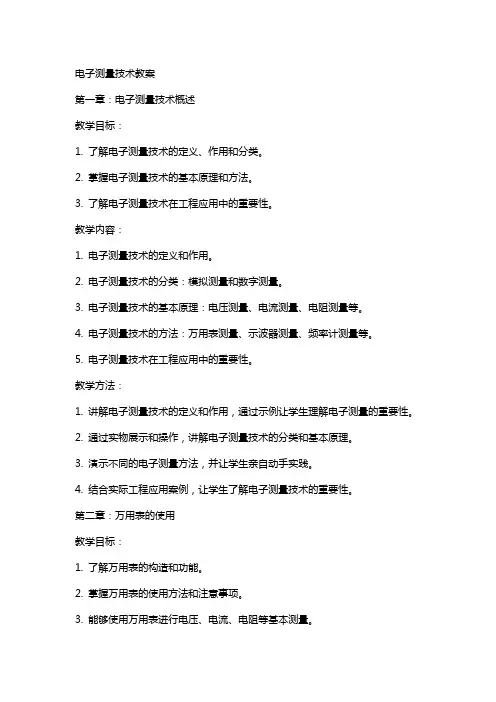 电子测量技术教案

第一章：电子测量技术概述

教学目标：

1. 了解电子测量技术的定义、作用和分类。

2. 掌握电子测量技术的基本原理和方法。

3. 了解电子测量技术在工程应用中的重要性。

教学内容：

1. 电子测量技术的定义和作用。

2. 电子测量技术的分类：模拟测量和数字测量。

3. 电子测量技术的基本原理：电压测量、电流测量、电阻测量等。

4. 电子测量技术的方法：万用表测量、示波器测量、频率计测量等。

5. 电子测量技术在工程应用中的重要性。

教学方法：

1. 讲解电子测量技术的定义和作用，通过示例让学生理解电子测量的重要性。

2. 通过实物展示和操作，讲解电子测量技术的分类和基本原理。

3. 演示不同的电子测量方法，并让学生亲自动手实践。

4. 结合实际工程应用案例，让学生了解电子测量技术的重要性。

第二章：万用表的使用

教学目标：

1. 了解万用表的构造和功能。

2. 掌握万用表的使用方法和注意事项。

3. 能够使用万用表进行电压、电流、电阻等基本测量。